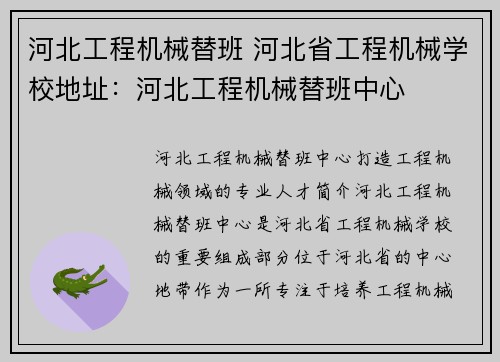 河北工程机械替班 河北省工程机械学校地址：河北工程机械替班中心

河北工程机械替班中心打造工程机械领域的专业人才简介河北工程机械替班中心是河北省工程机械学校的重要组成部分位于河北省的中心地带作为一所专注于培养工程机械